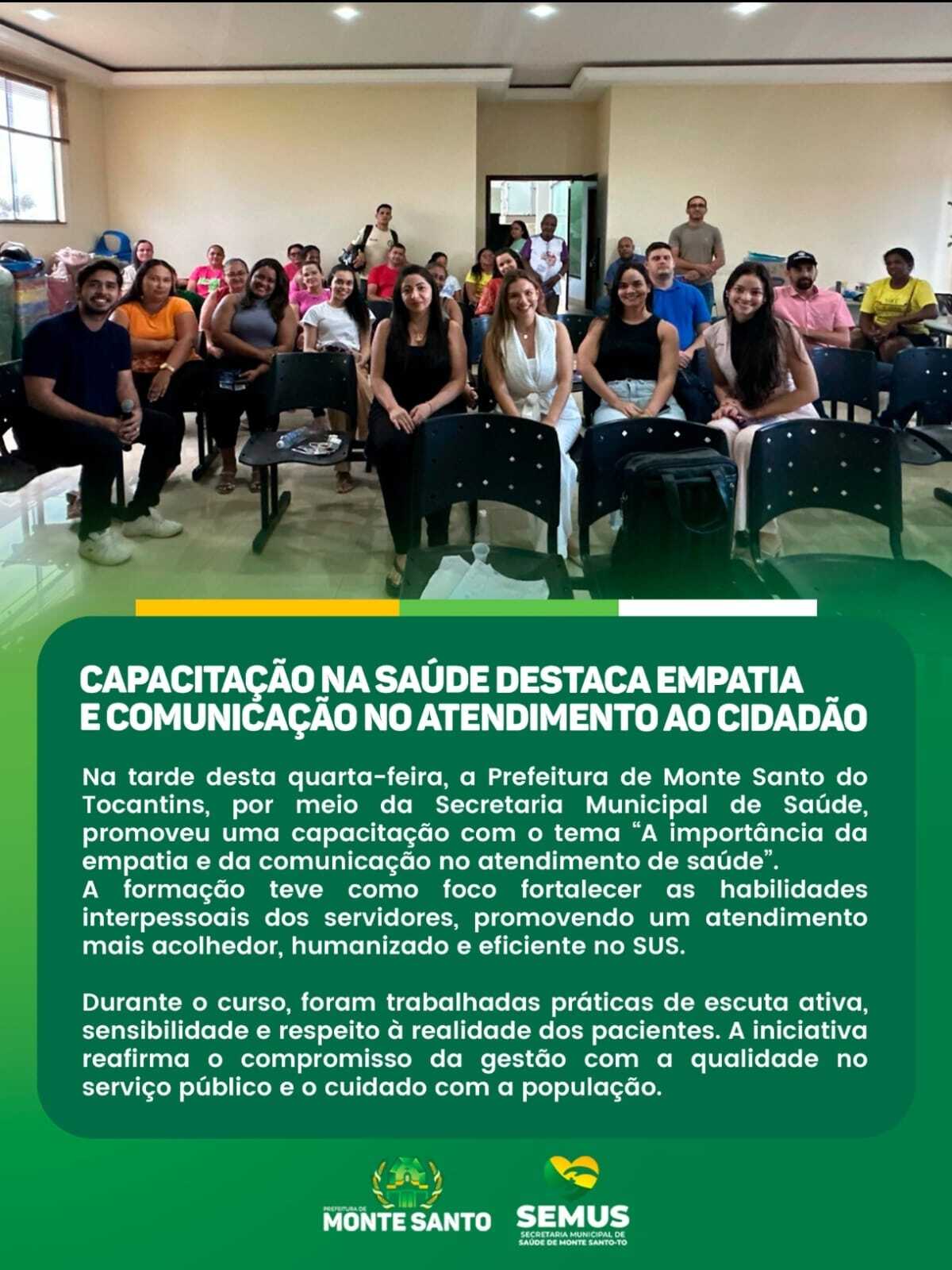 CAPACITAÇÃO NA SAÚDE DESTACA EMPATIA E COMUNICAÇÃO NO ATENDIMENTO AO CIDADÃO

Na tarde desta quarta-feira, a Prefeitura de Monte Santo do Tocantins, por meio da Secretaria Municipal de Saúde, promoveu uma capacitação com o tema "A importância da empatia e da comunicação no atendimento de saúde".
A formação teve como foco fortalecer as habilidades interpessoais dos servidores, promovendo um atendimento mais acolhedor, humanizado e eficiente no SUS.

Durante o curso, foram trabalhadas práticas de escuta ativa, sensibilidade e respeito à realidade dos pacientes. A iniciativa reafirma o compromisso da gestão com a qualidade no serviço público e o cuidado com a população.

PREFEITURA DE MONTE SANTO

SEMUS
SECRETARIA MUNICIPAL DE SAÚDE DE MONTE SANTO-TO